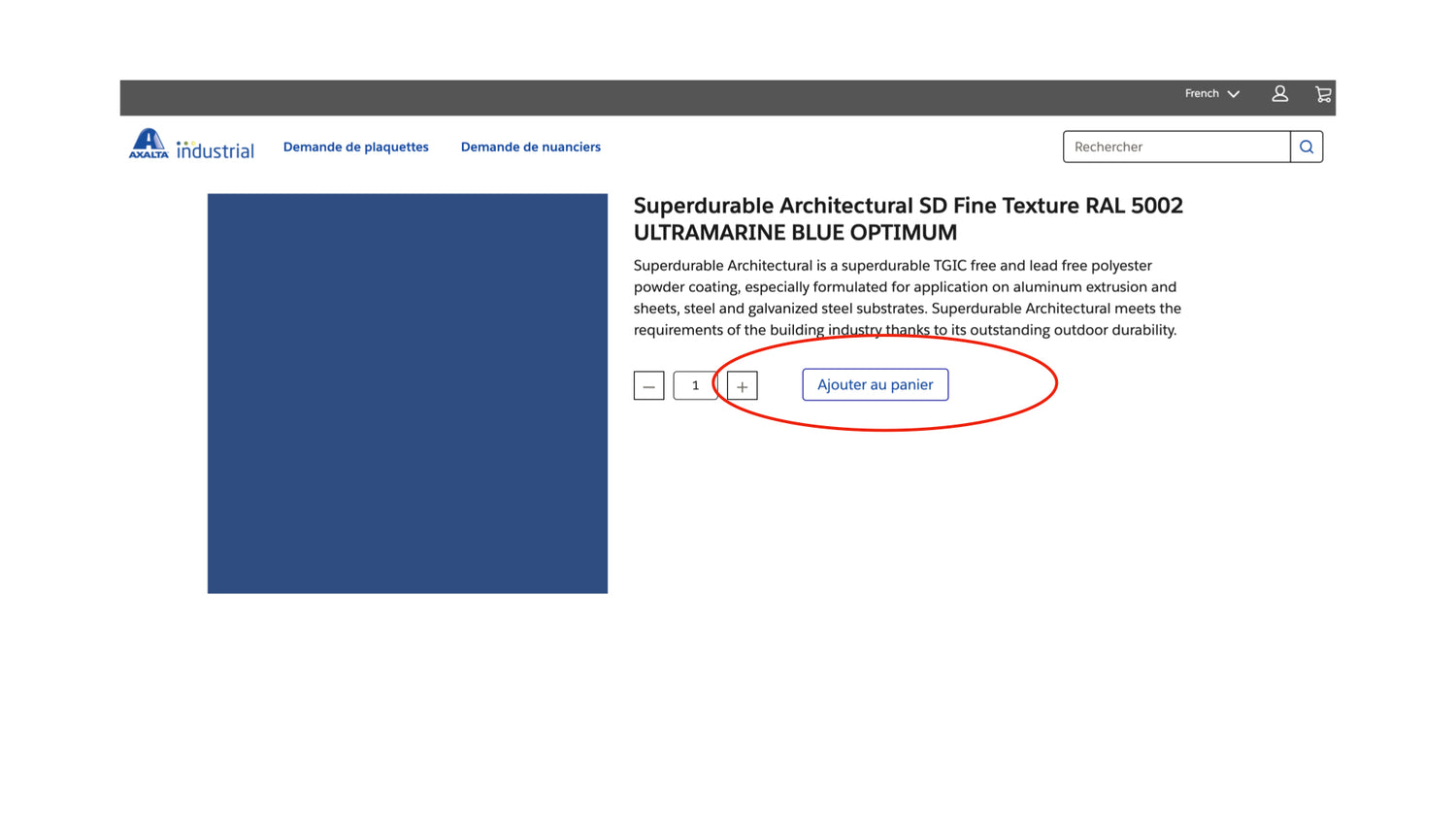 French

AXALTA industrial

Demande de plaquettes

Demande de nuanciers

Rechercher

Superdurable Architectural SD Fine Texture RAL 5002 ULTRAMARINE BLUE OPTIMUM

Superdurable Architectural is a superdurable TGIC free and lead free polyester powder coating, especially formulated for application on aluminum extrusion and sheets, steel and galvanized steel substrates. Superdurable Architectural meets the requirements of the building industry thanks to its outstanding outdoor durability.

—
1
+

Ajouter au panier